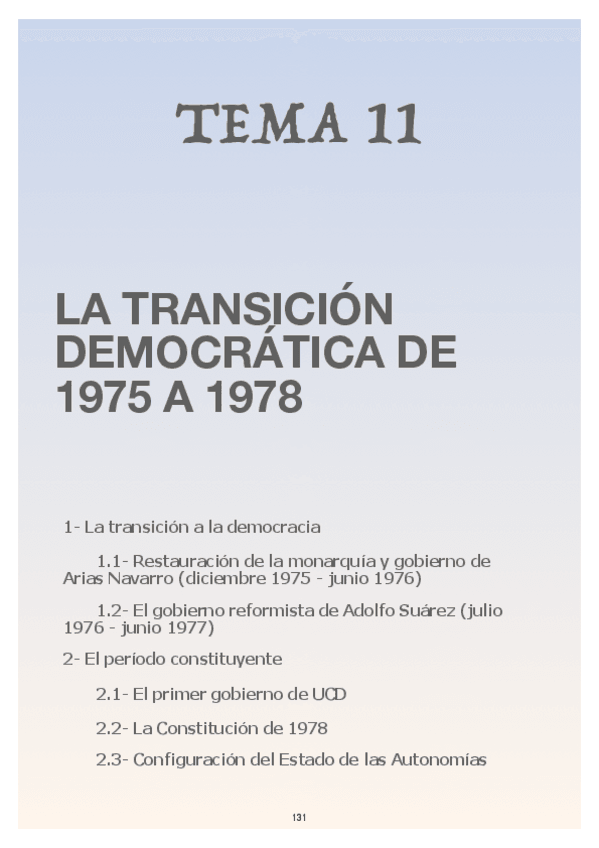 TEMA 11

LA TRANSICIÓN DEMOCRÁTICA DE 1975 A 1978

1- La transición a la democracia

1.1- Restauración de la monarquía y gobierno de Arias Navarro (diciembre 1975 - junio 1976)

1.2- El gobierno reformista de Adolfo Suárez (julio 1976 - junio 1977)

2- El periodo constituyente

2.1- El primer gobierno de UCD

2.2- La Constitución de 1978

2.3- Configuración del Estado de las Autonomías

131